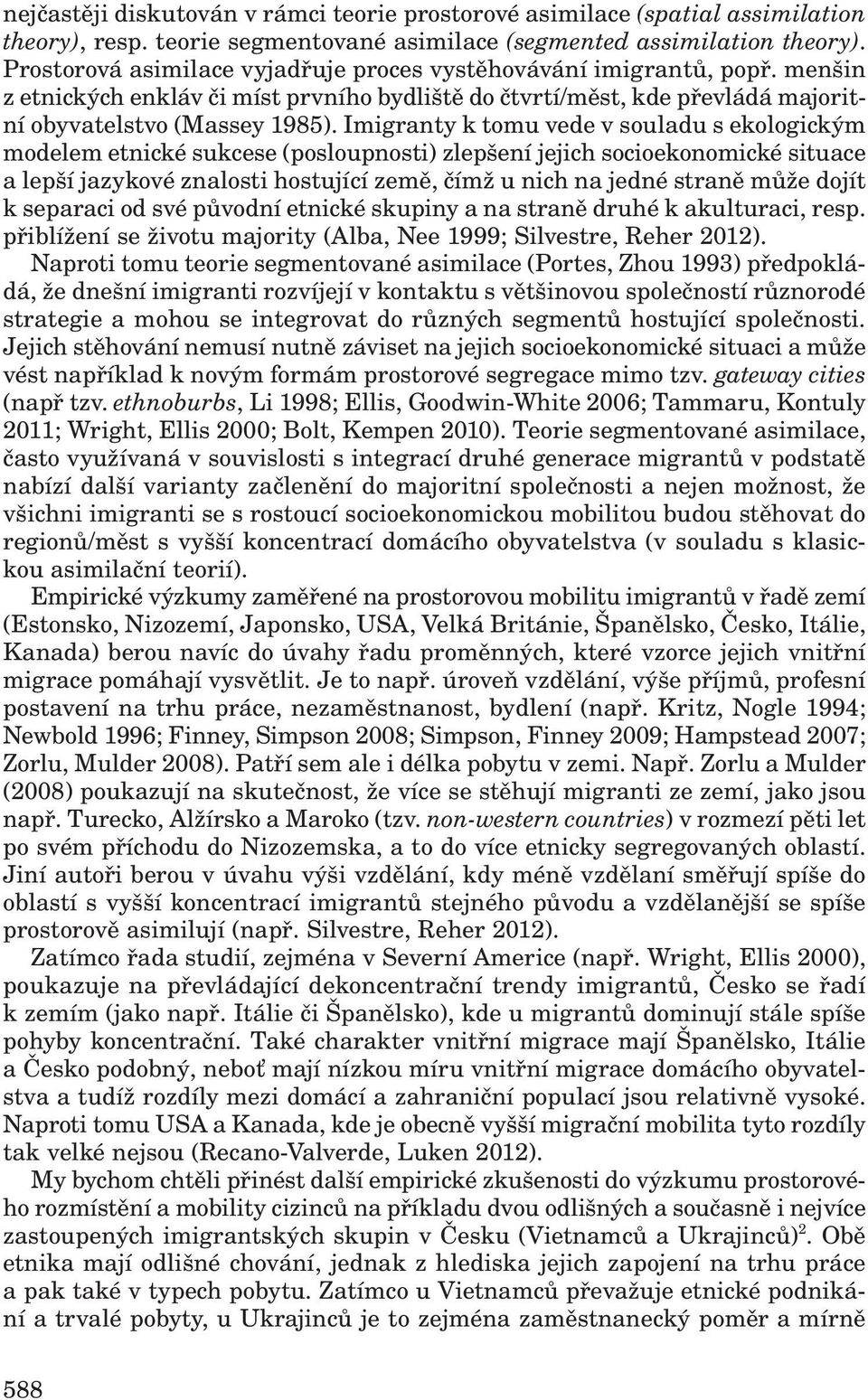 nejčastěji diskutován v rámci teorie prostorové asimilace (spatial assimilation theory), resp. teorie segmentované asimilace (segmented assimilation theory). Prostorová asimilace vyjadřuje proces vystěhovávání imigrantů, popř. menšin z etnických enkláv či míst prvního bydliště do čtvrtí/měst, kde převládá majoritní obyvatelstvo (Massey 1985). Imigranty k tomu vede v souladu s ekologickým modelem etnické sukcese (posloupnosti) zlepšení jejich socioekonomické situace a lepší jazykové znalosti hostující země, čímž u nich na jedné straně může dojít k separaci od své původní etnické skupiny a na straně druhé k akulturaci, resp. přiblížení se životu majority (Alba, Nee 1999; Silvestre, Reher 2012).

Naproti tomu teorie segmentované asimilace (Portes, Zhou 1993) předpokládá, že dnešní imigranti rozvíjejí v kontaktu s většinovou společností různorodé strategie a mohou se integrovat do různých segmentů hostující společnosti. Jejich stěhování nemusí nutně záviset na jejich socioekonomické situaci a může vést například k novým formám prostorové segregace mimo tzv. gateway cities (např tzv. ethnoburbs, Li 1998; Ellis, Goodwin-White 2006; Tammaru, Kontuly 2011; Wright, Ellis 2000; Bolt, Kempen 2010). Teorie segmentované asimilace, často využívaná v souvislosti s integrací druhé generace migrantů v podstatě nabízí další varianty začlenění do majoritní společnosti a nejen možnost, že všichni imigranti se s rostoucí socioekonomickou mobilitou budou stěhovat do regionů/měst s vyšší koncentrací domácího obyvatelstva (v souladu s klasickou asimilační teorií).

Empirické výzkumy zaměřené na prostorovou mobilitu imigrantů v řadě zemí (Estonsko, Nizozemí, Japonsko, USA, Velká Británie, Španělsko, Česko, Itálie, Kanada) berou navíc do úvahy řadu proměnných, které vzorce jejich vnitřní migrace pomáhají vysvětlit. Je to např. úroveň vzdělání, výše příjmů, profesní postavení na trhu práce, nezaměstnanost, bydlení (např. Kritz, Nogle 1994; Newbold 1996; Finney, Simpson 2008; Simpson, Finney 2009; Hampstead 2007; Zorlu, Mulder 2008). Patří sem ale i délka pobytu v zemi. Např. Zorlu a Mulder (2008) poukazují na skutečnost, že více se stěhují migranti ze zemí, jako jsou např. Turecko, Alžírsko a Maroko (tzv. non-western countries) v rozmezí pěti let po svém příchodu do Nizozemska, a to do více etnicky segregovaných oblastí. Jiní autoři berou v úvahu výši vzdělání, kdy méně vzdělaní směřují spíše do oblastí s vyšší koncentrací imigrantů stejného původu a vzdělanější se spíše prostorově asimilují (např. Silvestre, Reher 2012).

Zatímco řada studií, zejména v Severní Americe (např. Wright, Ellis 2000), poukazuje na převládající dekoncentrační trendy imigrantů, Česko se řadí k zemím (jako např. Itálie či Španělsko), kde u migrantů dominují stále spíše pohyby koncentrační. Také charakter vnitřní migrace mají Španělsko, Itálie a Česko podobný, neboť mají nízkou míru vnitřní migrace domácího obyvatelstva a tudíž rozdíly mezi domácí a zahraniční populací jsou relativně vysoké. Naproti tomu USA a Kanada, kde je obecně vyšší migrační mobilita tyto rozdíly tak velké nejsou (Recano-Valverde, Luken 2012).

My bychom chtěli přinést další empirické zkušenosti do výzkumu prostorového rozmístění a mobility cizinců na příkladu dvou odlišných a současně i nejvíce zastoupených imigrantských skupin v Česku (Vietnamců a Ukrajinců)$^2$. Obě etnika mají odlišné chování, jednak z hlediska jejich zapojení na trhu práce a pak také v typech pobytu. Zatímco u Vietnamců převažuje etnické podnikání a trvalé pobyty, u Ukrajinců je to zejména zaměstnanecký poměr a mírně

588